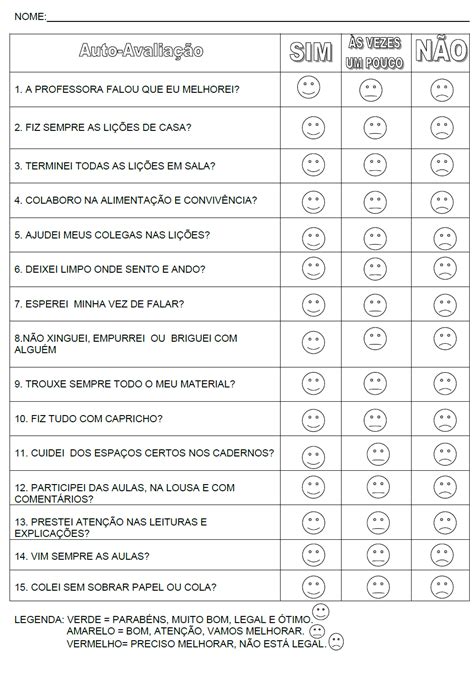 NOME:

| Auto-Avaliação | SIM | ÀS VEZES UM POUCO | NÃO |
|---|---|---|---|
| 1. A PROFESSORA FALOU QUE EU MELHOREI? | | | |
| 2. FIZ SEMPRE AS LIÇÕES DE CASA? | | | |
| 3. TERMINEI TODAS AS LIÇÕES EM SALA? | | | |
| 4. COLABORO NA ALIMENTAÇÃO E CONVIVÊNCIA? | | | |
| 5. AJUDEI MEUS COLEGAS NAS LIÇÕES? | | | |
| 6. DEIXEI LIMPO ONDE SENTO E ANDO? | | | |
| 7. ESPEREI MINHA VEZ DE FALAR? | | | |
| 8.NÃO XINGUEI, EMPURREI OU BRIGUEI COM ALGUÉM | | | |
| 9. TROUXE SEMPRE TODO O MEU MATERIAL? | | | |
| 10. FIZ TUDO COM CAPRICHO? | | | |
| 11. CUIDEI DOS ESPAÇOS CERTOS NOS CADERNOS? | | | |
| 12. PARTICIPEI DAS AULAS, NA LOUSA E COM COMENTÁRIOS? | | | |
| 13. PRESTEI ATENÇÃO NAS LEITURAS E EXPLICAÇÕES? | | | |
| 14. VIM SEMPRE AS AULAS? | | | |
| 15. COLEI SEM SOBRAR PAPEL OU COLA? | | | |

LEGENDA: VERDE = PARABÉNS, MUITO BOM, LEGAL E ÓTIMO.
AMARELO = BOM, ATENÇÃO, VAMOS MELHORAR.
VERMELHO= PRECISO MELHORAR, NÃO ESTÁ LEGAL.